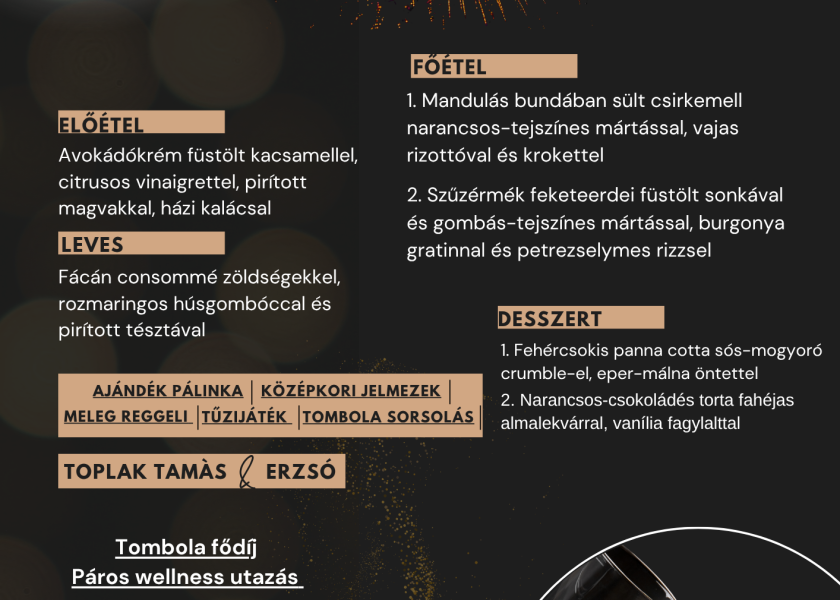 ELŐÉTEL
Avokádókrém füstölt kacsamellel, citrusos vinaigrettel, pirított magvakkal, házi kalácsal

LEVES
Fácán consommé zöldségekkel, rozmaringos húsgombóccal és pirított tésztával

AJÁNDÉK PÁLINKA | KÖZÉPKORI JELMEZEK | MELEG REGGELI | TŰZIJÁTÉK | TOMBOLA SORSOLÁS |

TOPLAK TAMÀS & ERZSÓ

Tombola fődíj
Páros wellness utazás

FŐÉTEL
1. Mandulás bundában sült csirkemell narancsos-tejszínes mártással, vajas rizottóval és krokettel

2. Szűzérmék feketeerdei füstölt sonkával és gombás-tejszínes mártással, burgonya gratinnal és petrezselymes rizzsel

DESSZERT
1. Fehércsokis panna cotta sós-mogyoró crumble-el, eper-málna öntettel
2. Narancsos-csokoládés torta fahéjas almalekvárral, vanília fagylalttal